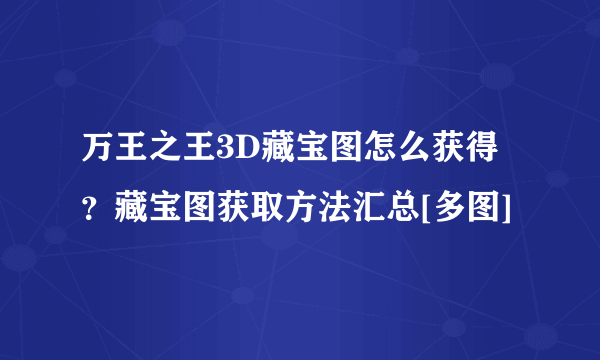 万王之王3D藏宝图怎么获得？藏宝图获取方法汇总[多图]